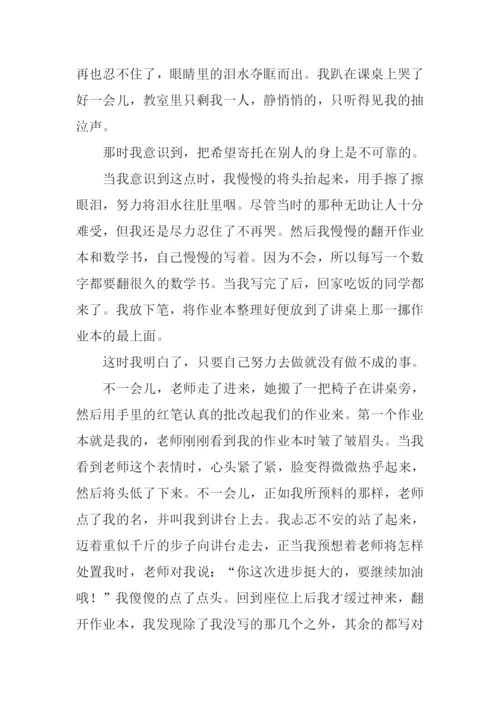 再也忍不住了，眼睛里的泪水夺眶而出。我趴在课桌上哭了好一会儿，教室里只剩我一人，静悄悄的，只听得见我的抽泣声。

那时我意识到，把希望寄托在别人的身上是不可靠的。

当我意识到这点时，我慢慢的将头抬起来，用手擦了擦眼泪，努力将泪水往肚里咽。尽管当时的那种无助让人十分难受，但我还是尽力忍住了不再哭。然后我慢慢的翻开作业本和数学书，自己慢慢的写着。因为不会，所以每写一个数字都要翻很久的数学书。当我写完了后，回家吃饭的同学都来了。我放下笔，将作业本整理好便放到了讲桌上那一摞作业本的最上面。

这时我明白了，只要自己努力去做就没有做不成的事。

不一会儿，老师走了进来，她搬了一把椅子在讲桌旁，然后用手里的红笔认真的批改起我们的作业来。第一个作业本就是我的，老师刚刚看到我的作业本时皱了皱眉头。当我看到老师这个表情时，心头紧了紧，脸变得微微热乎起来，然后将头低了下来。不一会儿，正如我所预料的那样，老师点了我的名，并叫我到讲台上去。我忐忑不安的站了起来，迈着重似千斤的步子向讲台走去，正当我预想着老师将怎样处置我时，老师对我说：“你这次进步挺大的，要继续加油哦！”我傻傻的点了点头。回到座位上后我才缓过神来，翻开作业本，我发现除了我没写的那几个之外，其余的都写对